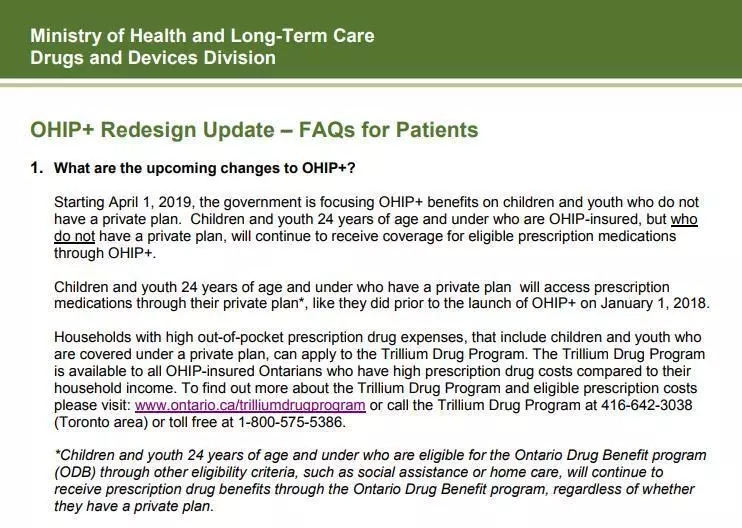 Ministry of Health and Long-Term Care
Drugs and Devices Division

OHIP+ Redesign Update – FAQs for Patients

1. What are the upcoming changes to OHIP+?

Starting April 1, 2019, the government is focusing OHIP+ benefits on children and youth who do not have a private plan. Children and youth 24 years of age and under who are OHIP-insured, but who do not have a private plan, will continue to receive coverage for eligible prescription medications through OHIP+.

Children and youth 24 years of age and under who have a private plan will access prescription medications through their private plan*, like they did prior to the launch of OHIP+ on January 1, 2018.

Households with high out-of-pocket prescription drug expenses, that include children and youth who are covered under a private plan, can apply to the Trillium Drug Program. The Trillium Drug Program is available to all OHIP-insured Ontarians who have high prescription drug costs compared to their household income. To find out more about the Trillium Drug Program and eligible prescription costs please visit: www.ontario.ca/trilliumdrugprogram or call the Trillium Drug Program at 416-642-3038 (Toronto area) or toll free at 1-800-575-5386.

*Children and youth 24 years of age and under who are eligible for the Ontario Drug Benefit program (ODB) through other eligibility criteria, such as social assistance or home care, will continue to receive prescription drug benefits through the Ontario Drug Benefit program, regardless of whether they have a private plan.